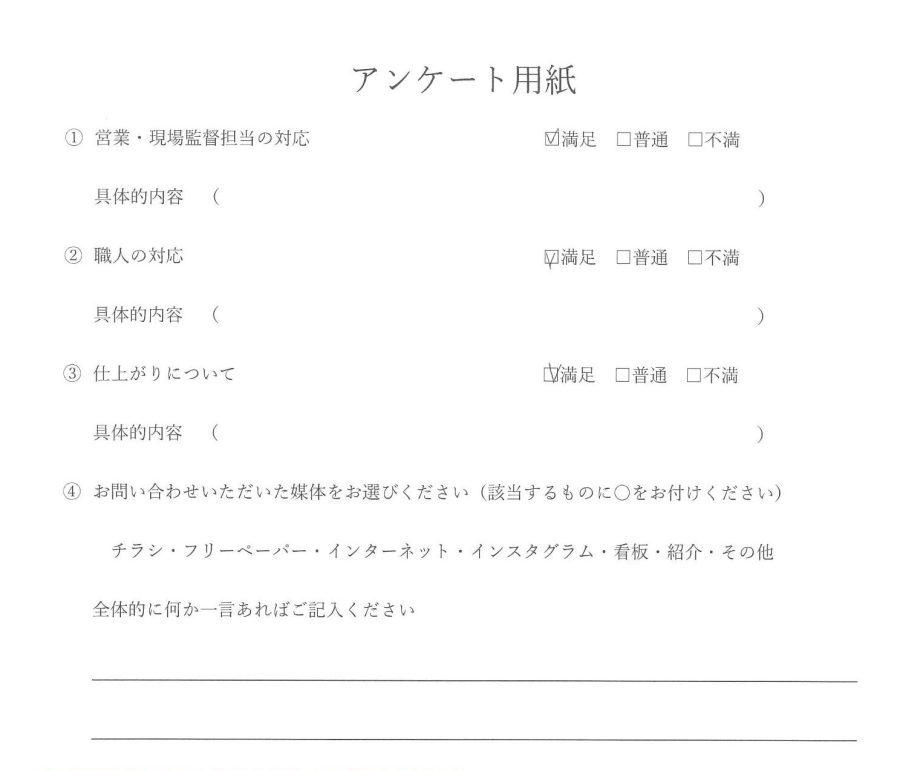 アンケート用紙

① 営業・現場監督担当の対応 ☑満足 □普通 □不満

具体的内容 （ ）

② 職人の対応 ☑満足 □普通 □不満

具体的内容 （ ）

③ 仕上がりについて ☑満足 □普通 □不満

具体的内容 （ ）

④ お問い合わせいただいた媒体をお選びください（該当するものに○をお付けください）

チラシ・フリーペーパー・インターネット・インスタグラム・看板・紹介・その他

全体的に何か一言あればご記入ください